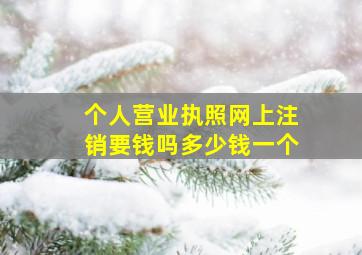 个人营业执照网上注销要钱吗多少钱一个